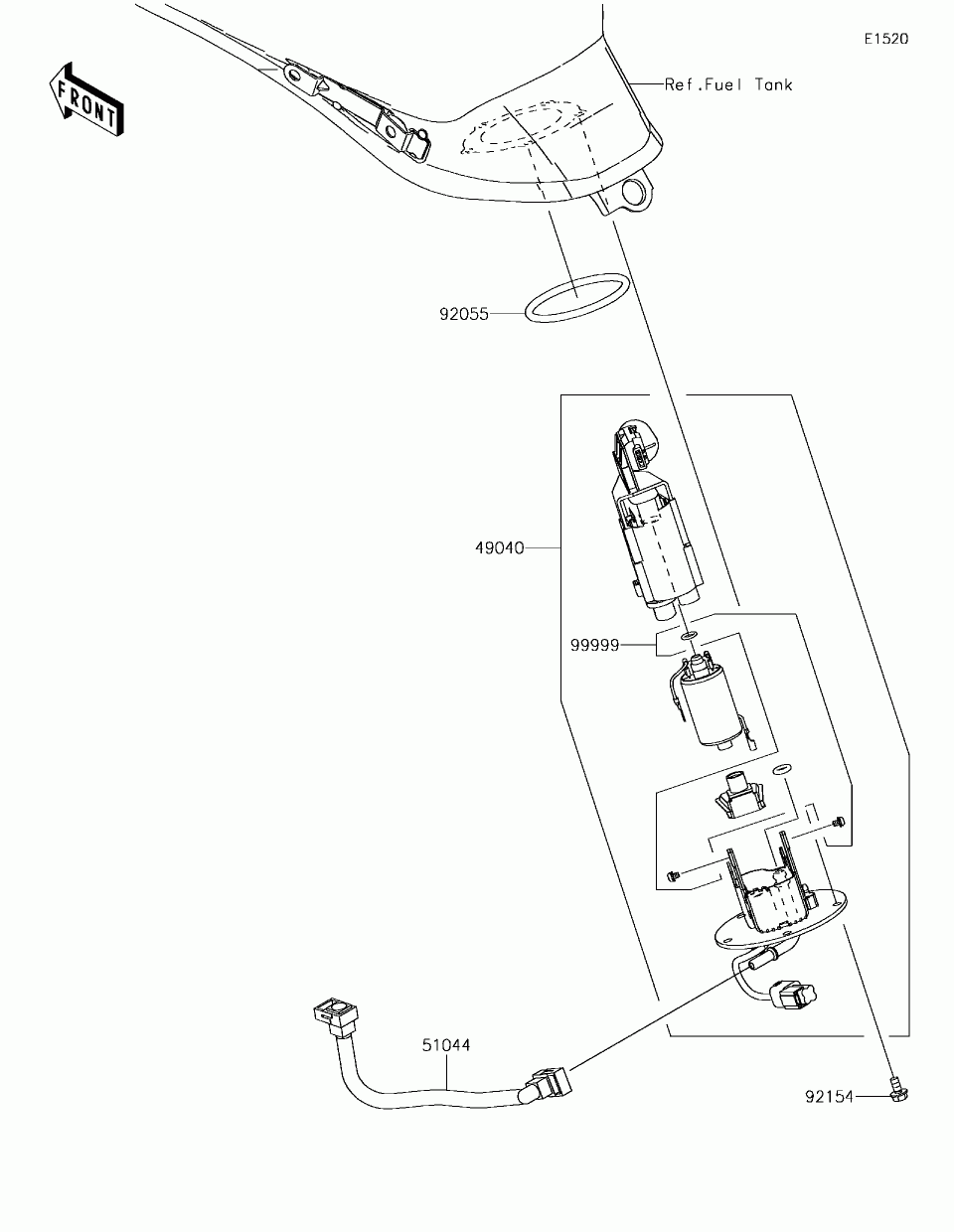 E1520

FRONT

Ref.Fuel Tank

92055

49040

99999

51044

92154